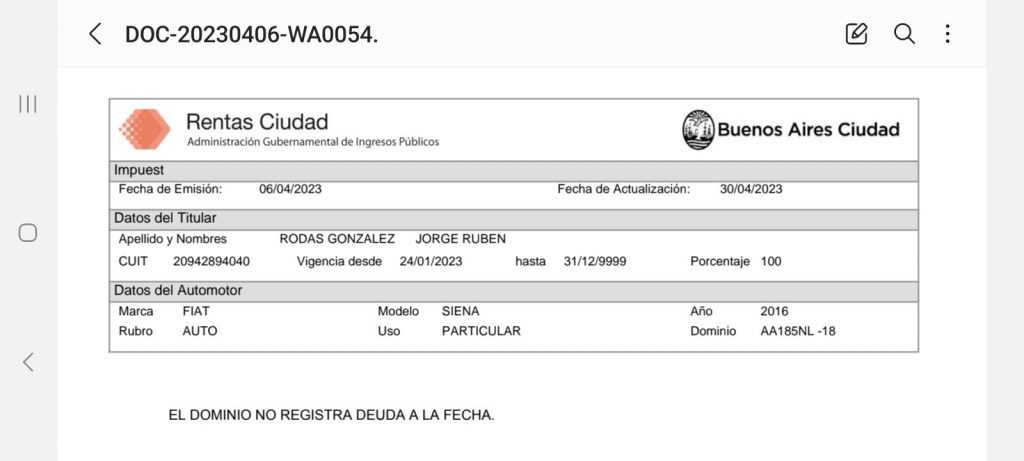 DOC-20230406-WA0054.

Rentas Ciudad
Administración Gubernamental de Ingresos Públicos

Buenos Aires Ciudad

Impuest
Fecha de Emisión: 06/04/2023 Fecha de Actualización: 30/04/2023

Datos del Titular
Apellido y Nombres RODAS GONZALEZ JORGE RUBEN
CUIT 20942894040 Vigencia desde 24/01/2023 hasta 31/12/9999 Porcentaje 100

Datos del Automotor
Marca FIAT Modelo SIENA Año 2016
Rubro AUTO Uso PARTICULAR Dominio AA185NL -18

EL DOMINIO NO REGISTRA DEUDA A LA FECHA.